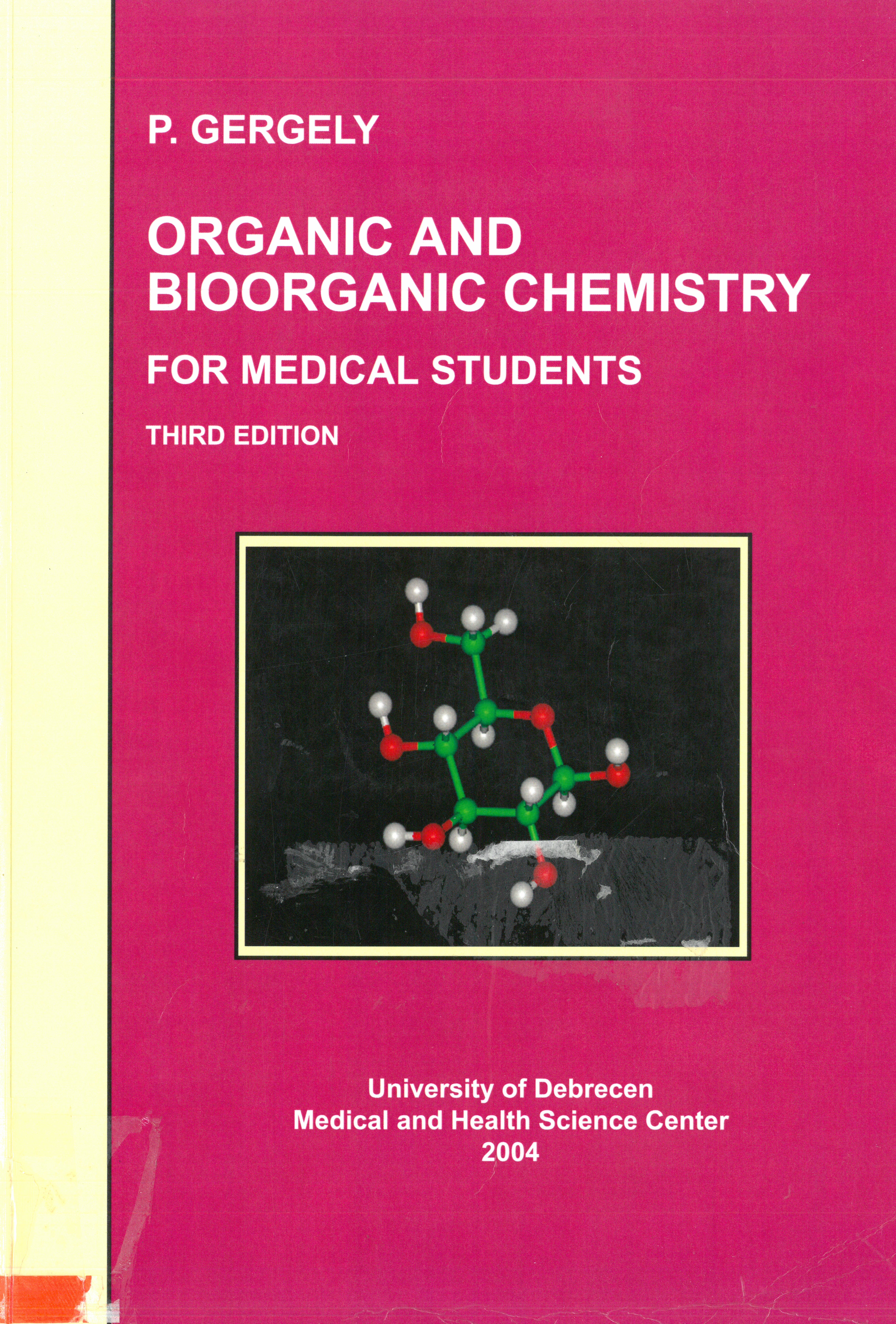 P. GERGELY

ORGANIC AND
BIOORGANIC CHEMISTRY

FOR MEDICAL STUDENTS

THIRD EDITION

University of Debrecen
Medical and Health Science Center
2004